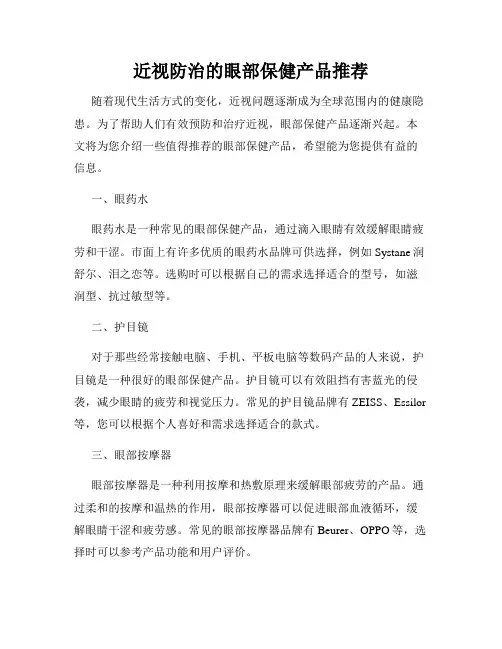 近视防治的眼部保健产品推荐

随着现代生活方式的变化，近视问题逐渐成为全球范围内的健康隐患。为了帮助人们有效预防和治疗近视，眼部保健产品逐渐兴起。本文将为您介绍一些值得推荐的眼部保健产品，希望能为您提供有益的信息。

一、眼药水

眼药水是一种常见的眼部保健产品，通过滴入眼睛有效缓解眼睛疲劳和干涩。市面上有许多优质的眼药水品牌可供选择，例如 Systane 润舒尔、泪之恋等。选购时可以根据自己的需求选择适合的型号，如滋润型、抗过敏型等。

二、护目镜

对于那些经常接触电脑、手机、平板电脑等数码产品的人来说，护目镜是一种很好的眼部保健产品。护目镜可以有效阻挡有害蓝光的侵袭，减少眼睛的疲劳和视觉压力。常见的护目镜品牌有 ZEISS、Essilor 等，您可以根据个人喜好和需求选择适合的款式。

三、眼部按摩器

眼部按摩器是一种利用按摩和热敷原理来缓解眼部疲劳的产品。通过柔和的按摩和温热的作用，眼部按摩器可以促进眼部血液循环，缓解眼睛干涩和疲劳感。常见的眼部按摩器品牌有 Beurer、OPPO 等，选择时可以参考产品功能和用户评价。